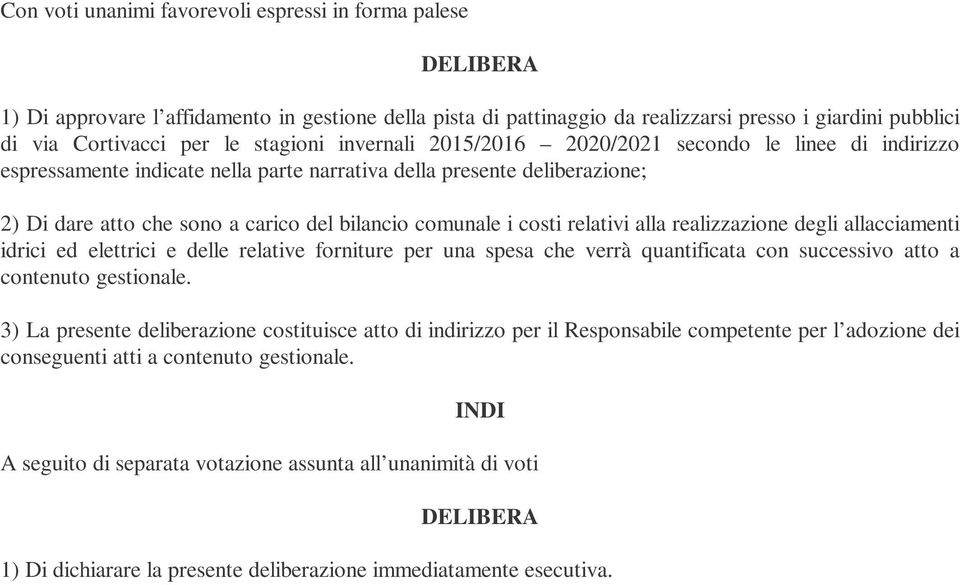 Con voti unanimi favorevoli espressi in forma palese

DELIBERA

1) Di approvare l’affidamento in gestione della pista di pattinaggio da realizzarsi presso i giardini pubblici di via Cortivacci per le stagioni invernali 2015/2016 – 2020/2021 secondo le linee di indirizzo espressamente indicate nella parte narrativa della presente deliberazione;

2) Di dare atto che sono a carico del bilancio comunale i costi relativi alla realizzazione degli allacciamenti idrici ed elettrici e delle relative forniture per una spesa che verrà quantificata con successivo atto a contenuto gestionale.

3) La presente deliberazione costituisce atto di indirizzo per il Responsabile competente per l’adozione dei conseguenti atti a contenuto gestionale.

INDI

A seguito di separata votazione assunta all’unanimità di voti

DELIBERA

1) Di dichiarare la presente deliberazione immediatamente esecutiva.